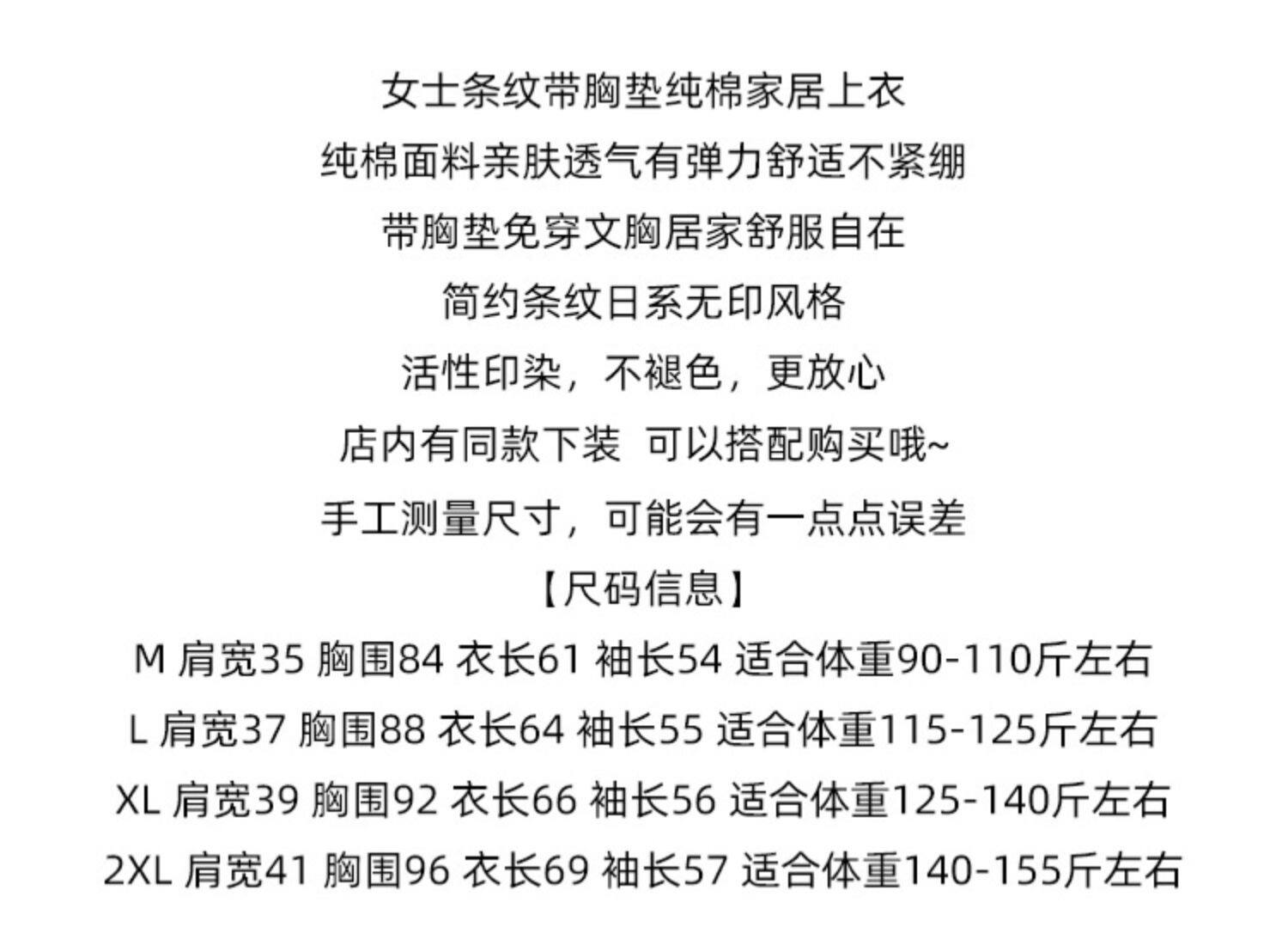 女士条纹带胸垫纯棉家居上衣

纯棉面料亲肤透气有弹力舒适不紧绷

带胸垫免穿文胸居家舒服自在

简约条纹日系无印风格

活性印染，不褪色，更放心

店内有同款下装 可以搭配购买哦~

手工测量尺寸，可能会有一点点误差

【尺码信息】

M 肩宽35 胸围84 衣长61 袖长54 适合体重90-110斤左右

L 肩宽37 胸围88 衣长64 袖长55 适合体重115-125斤左右

XL 肩宽39 胸围92 衣长66 袖长56 适合体重125-140斤左右

2XL 肩宽41 胸围96 衣长69 袖长57 适合体重140-155斤左右